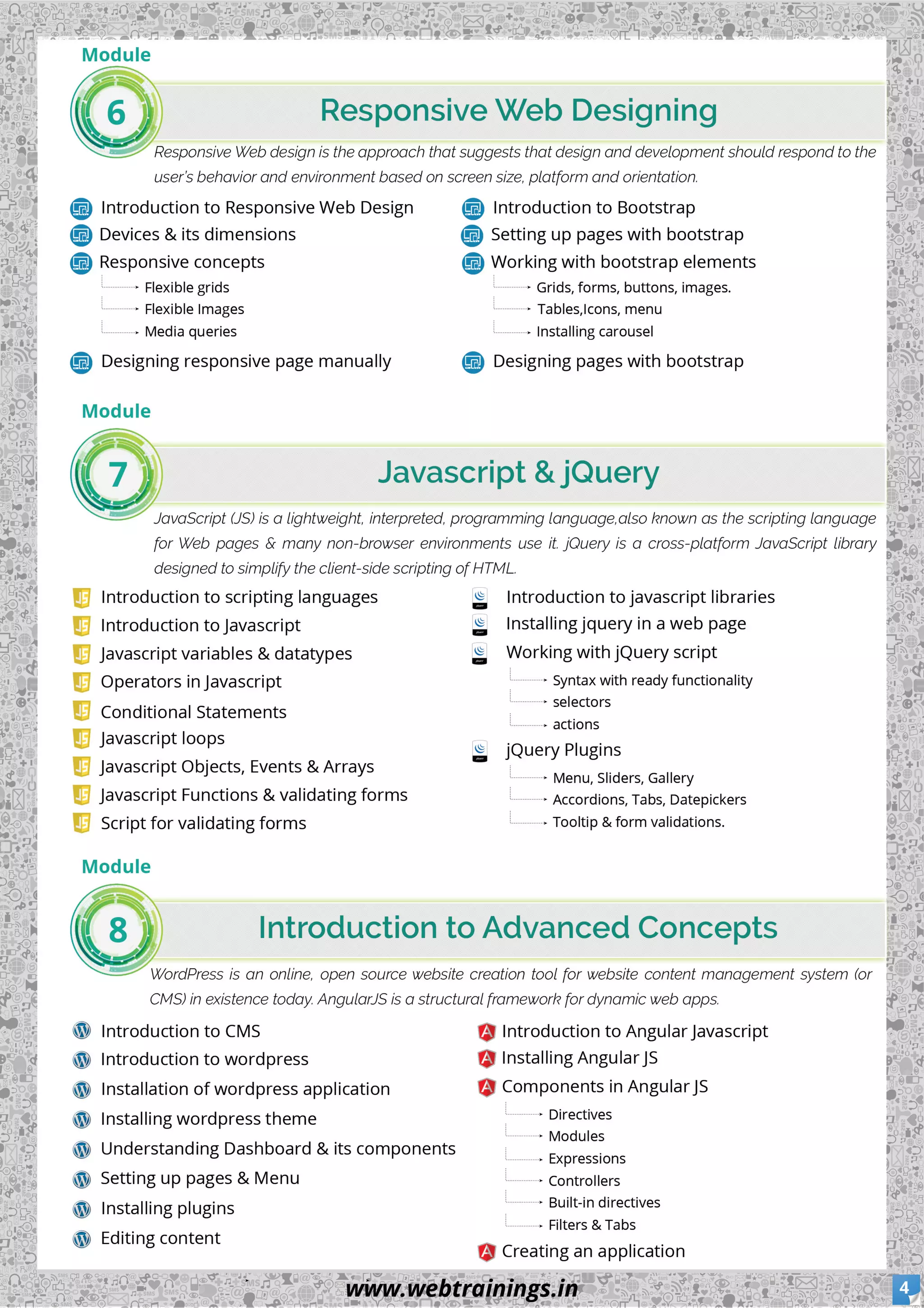 Module

6

Responsive Web Designing

Responsive Web design is the approach that suggests that design and development should respond to the user's behavior and environment based on screen size, platform and orientation.

Introduction to Responsive Web Design
Devices & its dimensions
Responsive concepts
Flexible grids
Flexible Images
Media queries
Designing responsive page manually

Introduction to Bootstrap
Setting up pages with bootstrap
Working with bootstrap elements
Grids, forms, buttons, images.
Tables,Icons, menu
Installing carousel
Designing pages with bootstrap

Module

7

Javascript & jQuery

JavaScript (JS) is a lightweight, interpreted, programming language,also known as the scripting language for Web pages & many non-browser environments use it. jQuery is a cross-platform JavaScript library designed to simplify the client-side scripting of HTML.

Introduction to scripting languages
Introduction to Javascript
Javascript variables & datatypes
Operators in Javascript
Conditional Statements
Javascript loops
Javascript Objects, Events & Arrays
Javascript Functions & validating forms
Script for validating forms

Introduction to javascript libraries
Installing jquery in a web page
Working with jQuery script
Syntax with ready functionality
selectors
actions
jQuery Plugins
Menu, Sliders, Gallery
Accordions, Tabs, Datepickers
Tooltip & form validations.

Module

8

Introduction to Advanced Concepts

WordPress is an online, open source website creation tool for website content management system (or CMS) in existence today. AngularJS is a structural framework for dynamic web apps.

Introduction to CMS
Introduction to wordpress
Installation of wordpress application
Installing wordpress theme
Understanding Dashboard & its components
Setting up pages & Menu
Installing plugins
Editing content

Introduction to Angular Javascript
Installing Angular JS
Components in Angular JS
Directives
Modules
Expressions
Controllers
Built-in directives
Filters & Tabs
Creating an application

www.webtrainings.in

4